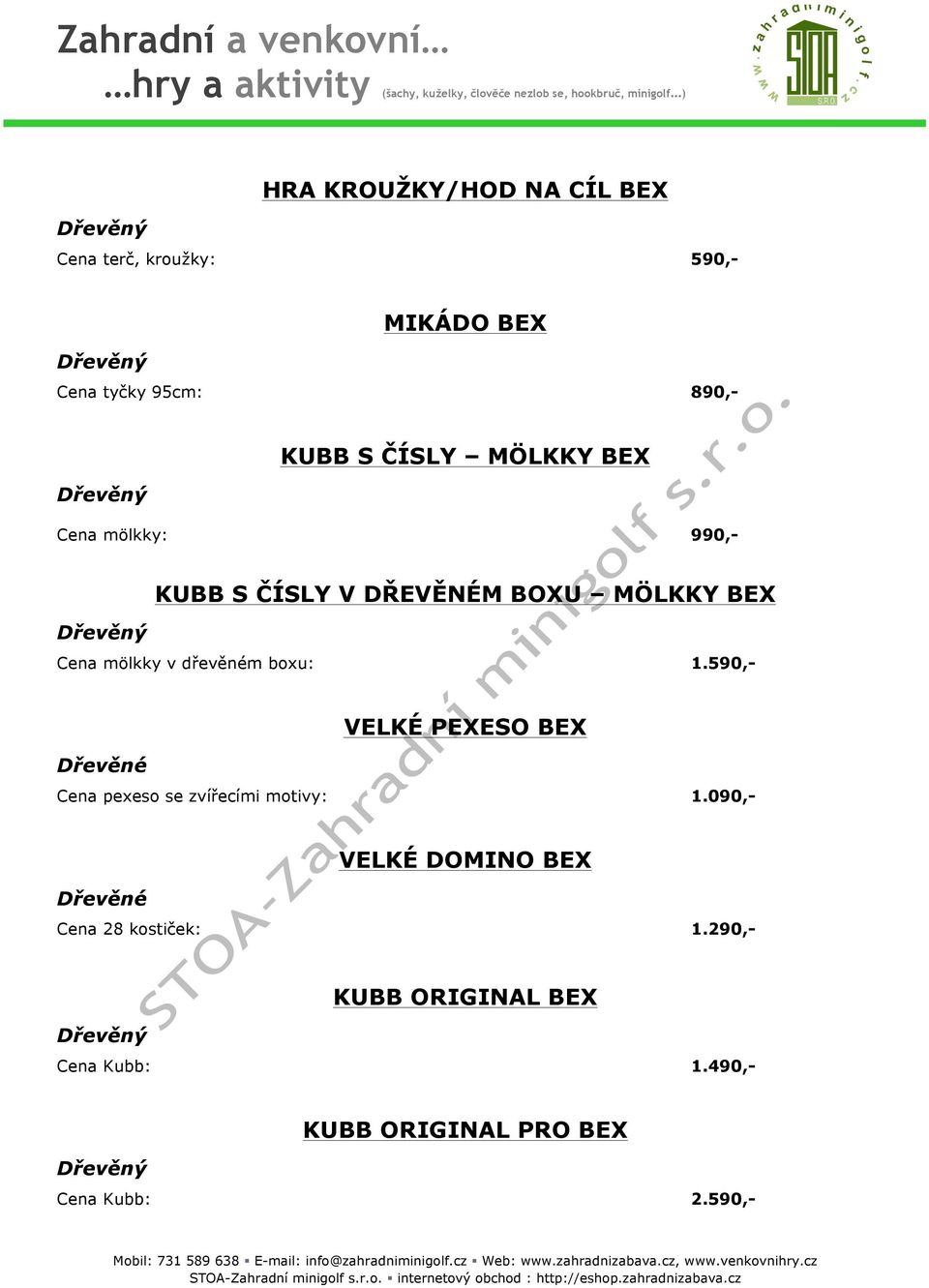 Zahradní a venkovní…
…hry a aktivity (šachy, kuželky, člověče nezlob se, hookbruč, minigolf…)

www.zahradniminigolf.cz
STOA
S.R.O.

HRA KROUŽKY/HOD NA CÍL BEX

Dřevěný
Cena terč, kroužky: 590,-

MIKÁDO BEX

Dřevěný
Cena tyčky 95cm: 890,-

KUBB S ČÍSLY – MÖLKKY BEX

Dřevěný
Cena mölkky: 990,-

KUBB S ČÍSLY V DŘEVĚNÉM BOXU – MÖLKKY BEX

Dřevěný
Cena mölkky v dřevěném boxu: 1.590,-

VELKÉ PEXESO BEX

Dřevěné
Cena pexeso se zvířecími motivy: 1.090,-

VELKÉ DOMINO BEX

Dřevěné
Cena 28 kostiček: 1.290,-

KUBB ORIGINAL BEX

Dřevěný
Cena Kubb: 1.490,-

KUBB ORIGINAL PRO BEX

Dřevěný
Cena Kubb: 2.590,-

STOA-Zahradní minigolf s.r.o.

Mobil: 731 589 638 ▪ E-mail: info@zahradniminigolf.cz ▪ Web: www.zahradnizabava.cz, www.venkovnihry.cz
STOA-Zahradní minigolf s.r.o. ▪ internetový obchod : http://eshop.zahradnizabava.cz